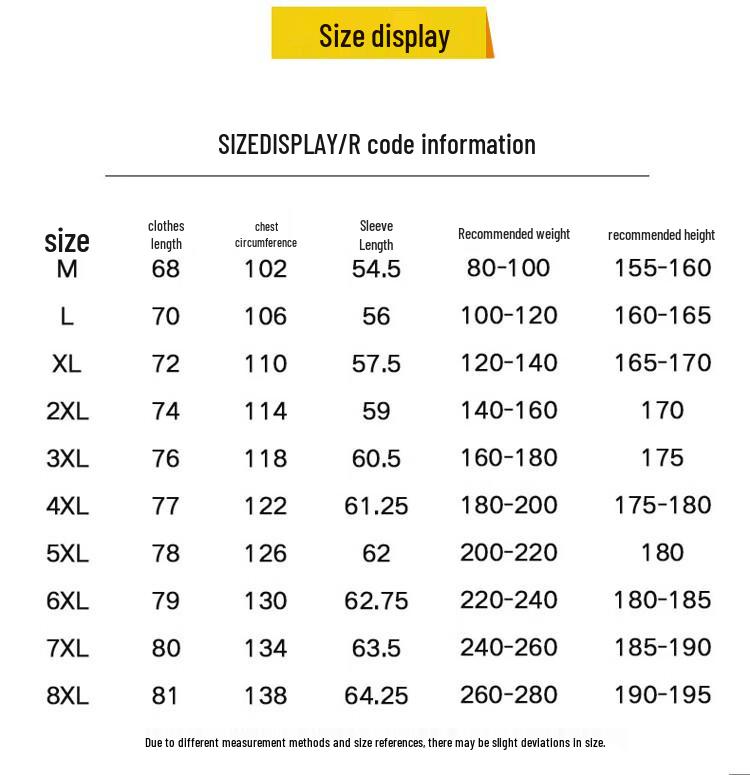 Size display

SIZEDISPLAY/R code information

| size | clothes length | chest circumference | Sleeve Length | Recommended weight | recommended height |
|---|---|---|---|---|---|
| M | 68 | 102 | 54.5 | 80-100 | 155-160 |
| L | 70 | 106 | 56 | 100-120 | 160-165 |
| XL | 72 | 110 | 57.5 | 120-140 | 165-170 |
| 2XL | 74 | 114 | 59 | 140-160 | 170 |
| 3XL | 76 | 118 | 60.5 | 160-180 | 175 |
| 4XL | 77 | 122 | 61.25 | 180-200 | 175-180 |
| 5XL | 78 | 126 | 62 | 200-220 | 180 |
| 6XL | 79 | 130 | 62.75 | 220-240 | 180-185 |
| 7XL | 80 | 134 | 63.5 | 240-260 | 185-190 |
| 8XL | 81 | 138 | 64.25 | 260-280 | 190-195 |

Due to different measurement methods and size references, there may be slight deviations in size.